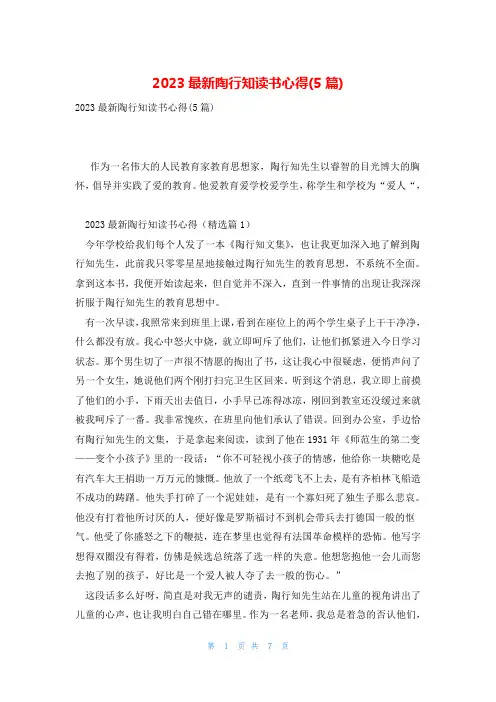 2023 最新陶行知读书心得(5 篇)

2023 最新陶行知读书心得(5 篇)

作为一名伟大的人民教育家教育思想家，陶行知先生以睿智的目光博大的胸怀，倡导并实践了爱的教育。他爱教育爱学校爱学生，称学生和学校为“爱人“，

2023 最新陶行知读书心得（精选篇 1）

今年学校给我们每个人发了一本《陶行知文集》，也让我更加深入地了解到陶行知先生，此前我只零零星星地接触过陶行知先生的教育思想，不系统不全面。拿到这本书，我便开始读起来，但自觉并不深入，直到一件事情的出现让我深深折服于陶行知先生的教育思想中。

有一次早读，我照常来到班里上课，看到在座位上的两个学生桌子上干干净净，什么都没有放。我心中怒火中烧，就立即呵斥了他们，让他们抓紧进入今日学习状态。那个男生切了一声很不情愿的掏出了书，这让我心中很疑惑，便悄声问了另一个女生，她说他们两个刚打扫完卫生区回来。听到这个消息，我立即上前摸了他们的小手，下雨天出去值日，小手早已冻得冰凉，刚回到教室还没缓过来就被我呵斥了一番。我非常愧疚，在班里向他们承认了错误。回到办公室，手边恰有陶行知先生的文集，于是拿起来阅读，读到了他在 1931 年《师范生的第二变——变个小孩子》里的一段话：“你不可轻视小孩子的情感，他给你一块糖吃是有汽车大王捐助一万万元的慷慨。他放了一个纸鸢飞不上去，是有齐柏林飞船造不成功的踌躇。他失手打碎了一个泥娃娃，是有一个寡妇死了独生子那么悲哀。他没有打着他所讨厌的人，便好像是罗斯福讨不到机会带兵去打德国一般的怄气。他受了你盛怒之下的鞭挞，连在梦里也觉得有法国革命模样的恐怖。他写字想得双圈没有得着，仿佛是候选总统落了选一样的失意。他想您抱他一会儿而您去抱了别的孩子，好比是一个爱人被人夺了去一般的伤心。”

这段话多么好呀，简直是对我无声的谴责，陶行知先生站在儿童的视角讲出了儿童的心声，也让我明白自己错在哪里。作为一名老师，我总是着急的否认他们，

第 1 页 共 7 页